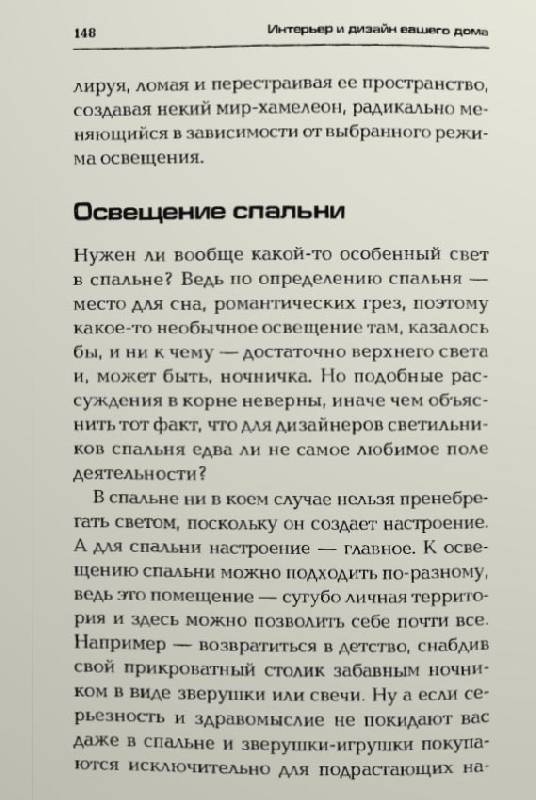 148 Интерьер и дизайн вашего дома

лируя, ломая и перестраивая ее пространство, создавая некий мир-хамелеон, радикально меняющийся в зависимости от выбранного режима освещения.

Освещение спальни

Нужен ли вообще какой-то особенный свет в спальне? Ведь по определению спальня — место для сна, романтических грез, поэтому какое-то необычное освещение там, казалось бы, и ни к чему — достаточно верхнего света и, может быть, ночничка. Но подобные рассуждения в корне неверны, иначе чем объяснить тот факт, что для дизайнеров светильников спальня едва ли не самое любимое поле деятельности?

В спальне ни в коем случае нельзя пренебрегать светом, поскольку он создает настроение. А для спальни настроение — главное. К освещению спальни можно подходить по-разному, ведь это помещение — сугубо личная территория и здесь можно позволить себе почти все. Например — возвратиться в детство, снабдив свой прикроватный столик забавным ночником в виде зверушки или свечи. Ну а если серьезность и здравомыслие не покидают вас даже в спальне и зверушки-игрушки покупаются исключительно для подрастающих на-